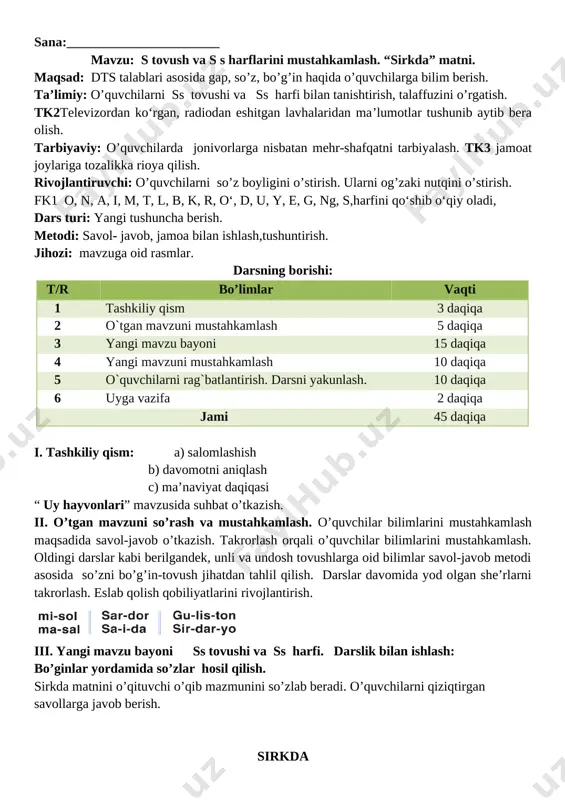 Sana:_______________________

Mavzu: S tovush va S s harflarini mustahkamlash. “Sirkda” matni.

Maqsad: DTS talablari asosida gap, so’z, bo’g’in haqida o’quvchilarga bilim berish.
Ta’limiy: O’quvchilarni Ss tovushi va Ss harfi bilan tanishtirish, talaffuzini o’rgatish.
TK2Televizordan ko‘rgan, radiodan eshitgan lavhalaridan ma’lumotlar tushunib aytib bera olish.
Tarbiyaviy: O’quvchilarda jonivorlarga nisbatan mehr-shafqatni tarbiyalash. TK3 jamoat joylariga tozalikka rioya qilish.
Rivojlantiruvchi: O’quvchilarni so’z boyligini o’stirish. Ularni og’zaki nutqini o’stirish.
FK1 O, N, A, I, M, T, L, B, K, R, O‘, D, U, Y, E, G, Ng, S,harfini qo‘shib o‘qiy oladi,
Dars turi: Yangi tushuncha berish.
Metodi: Savol- javob, jamoa bilan ishlash,tushuntirish.
Jihozi: mavzuga oid rasmlar.

Darsning borishi:

| T/R | Bo’limlar | Vaqti |
|---|---|---|
| 1 | Tashkiliy qism | 3 daqiqa |
| 2 | O`tgan mavzuni mustahkamlash | 5 daqiqa |
| 3 | Yangi mavzu bayoni | 15 daqiqa |
| 4 | Yangi mavzuni mustahkamlash | 10 daqiqa |
| 5 | O`quvchilarni rag`batlantirish. Darsni yakunlash. | 10 daqiqa |
| 6 | Uyga vazifa | 2 daqiqa |
| | Jami | 45 daqiqa |

I. Tashkiliy qism: a) salomlashish
b) davomotni aniqlash
c) ma’naviyat daqiqasi
“ Uy hayvonlari” mavzusida suhbat o’tkazish.
II. O’tgan mavzuni so’rash va mustahkamlash. O’quvchilar bilimlarini mustahkamlash maqsadida savol-javob o’tkazish. Takrorlash orqali o’quvchilar bilimlarini mustahkamlash. Oldingi darslar kabi berilgandek, unli va undosh tovushlarga oid bilimlar savol-javob metodi asosida so’zni bo’g’in-tovush jihatdan tahlil qilish. Darslar davomida yod olgan she’rlarni takrorlash. Eslab qolish qobiliyatlarini rivojlantirish.

mi-sol
ma-sal

Sar-dor
Sa-i-da

Gu-lis-ton
Sir-dar-yo

III. Yangi mavzu bayoni Ss tovushi va Ss harfi. Darslik bilan ishlash:
Bo’ginlar yordamida so’zlar hosil qilish.
Sirkda matnini o’qituvchi o’qib mazmunini so’zlab beradi. O’quvchilarni qiziqtirgan savollarga javob berish.

SIRKDA